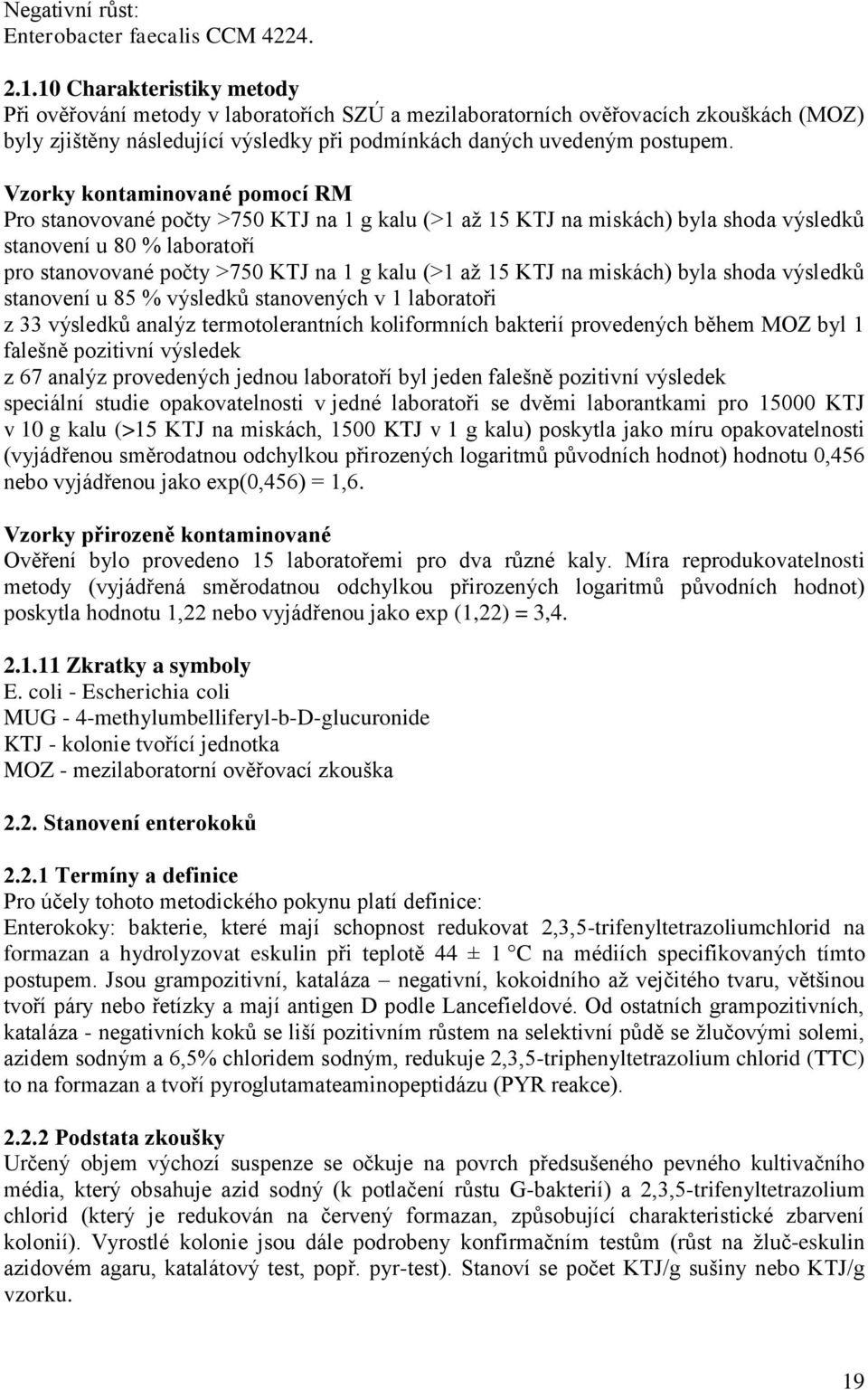 Negativní růst:
Enterobacter faecalis CCM 4224.

2.1.10 Charakteristiky metody
Při ověřování metody v laboratořích SZÚ a mezilaboratorních ověřovacích zkouškách (MOZ) byly zjištěny následující výsledky při podmínkách daných uvedeným postupem.

Vzorky kontaminované pomocí RM
Pro stanovované počty >750 KTJ na 1 g kalu (>1 až 15 KTJ na miskách) byla shoda výsledků stanovení u 80 % laboratoří
pro stanovované počty >750 KTJ na 1 g kalu (>1 až 15 KTJ na miskách) byla shoda výsledků stanovení u 85 % výsledků stanovených v 1 laboratoři
z 33 výsledků analýz termotolerantních koliformních bakterií provedených během MOZ byl 1 falešně pozitivní výsledek
z 67 analýz provedených jednou laboratoří byl jeden falešně pozitivní výsledek
speciální studie opakovatelnosti v jedné laboratoři se dvěmi laborantkami pro 15000 KTJ v 10 g kalu (>15 KTJ na miskách, 1500 KTJ v 1 g kalu) poskytla jako míru opakovatelnosti (vyjádřenou směrodatnou odchylkou přirozených logaritmů původních hodnot) hodnotu 0,456 nebo vyjádřenou jako exp(0,456) = 1,6.

Vzorky přirozeně kontaminované
Ověření bylo provedeno 15 laboratořemi pro dva různé kaly. Míra reprodukovatelnosti metody (vyjádřená směrodatnou odchylkou přirozených logaritmů původních hodnot) poskytla hodnotu 1,22 nebo vyjádřenou jako exp (1,22) = 3,4.

2.1.11 Zkratky a symboly
E. coli - Escherichia coli
MUG - 4-methylumbelliferyl-b-D-glucuronide
KTJ - kolonie tvořící jednotka
MOZ - mezilaboratorní ověřovací zkouška

2.2. Stanovení enterokoků

2.2.1 Termíny a definice
Pro účely tohoto metodického pokynu platí definice:
Enterokoky: bakterie, které mají schopnost redukovat 2,3,5-trifenyltetrazoliumchlorid na formazan a hydrolyzovat eskulin při teplotě 44 ± 1 °C na médiích specifikovaných tímto postupem. Jsou grampozitivní, kataláza – negativní, kokoidního až vejčitého tvaru, většinou tvoří páry nebo řetízky a mají antigen D podle Lancefieldové. Od ostatních grampozitivních, kataláza - negativních koků se liší pozitivním růstem na selektivní půdě se žlučovými solemi, azidem sodným a 6,5% chloridem sodným, redukuje 2,3,5-triphenyltetrazolium chlorid (TTC) to na formazan a tvoří pyroglutamateaminopeptidázu (PYR reakce).

2.2.2 Podstata zkoušky
Určený objem výchozí suspenze se očkuje na povrch předsušeného pevného kultivačního média, který obsahuje azid sodný (k potlačení růstu G-bakterií) a 2,3,5-trifenyltetrazolium chlorid (který je redukován na červený formazan, způsobující charakteristické zbarvení kolonií). Vyrostlé kolonie jsou dále podrobeny konfirmačním testům (růst na žluč-eskulin azidovém agaru, katalátový test, popř. pyr-test). Stanoví se počet KTJ/g sušiny nebo KTJ/g vzorku.

19